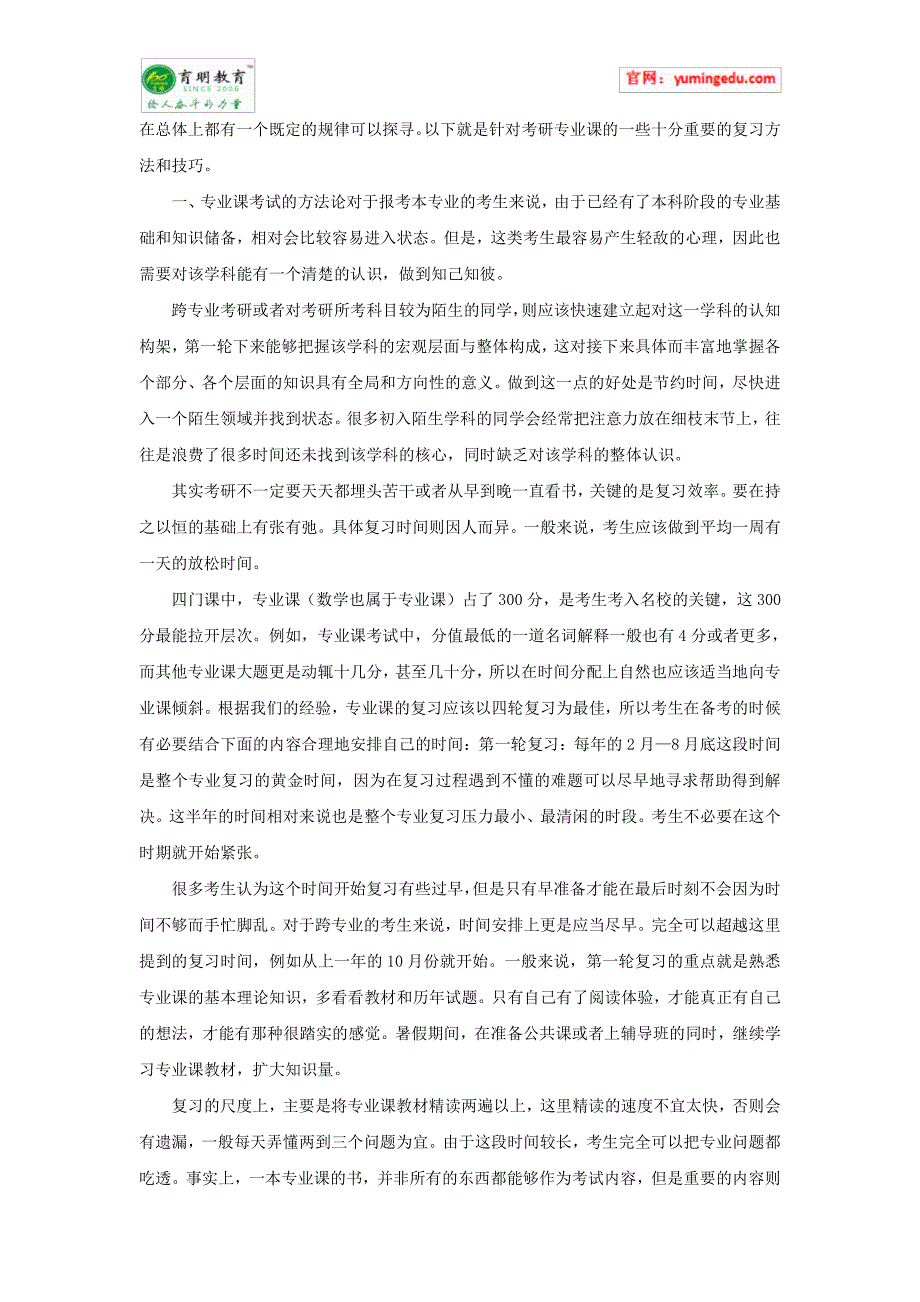 育明教育 SINCE 2006 给人奋斗的力量

官网：yumingedu.com

在总体上都有一个既定的规律可以探寻。以下就是针对考研专业课的一些十分重要的复习方法和技巧。

一、专业课考试的方法论对于报考本专业的考生来说，由于已经有了本科阶段的专业基础和知识储备，相对会比较容易进入状态。但是，这类考生最容易产生轻敌的心理，因此也需要对该学科能有一个清楚的认识，做到知己知彼。

跨专业考研或者对考研所考科目较为陌生的同学，则应该快速建立起对这一学科的认知构架，第一轮下来能够把握该学科的宏观层面与整体构成，这对接下来具体而丰富地掌握各个部分、各个层面的知识具有全局和方向性的意义。做到这一点的好处是节约时间，尽快进入一个陌生领域并找到状态。很多初入陌生学科的同学会经常把注意力放在细枝末节上，往往是浪费了很多时间还未找到该学科的核心，同时缺乏对该学科的整体认识。

其实考研不一定要天天都埋头苦干或者从早到晚一直看书，关键的是复习效率。要在持之以恒的基础上有张有弛。具体复习时间则因人而异。一般来说，考生应该做到平均一周有一天的放松时间。

四门课中，专业课（数学也属于专业课）占了 300 分，是考生考入名校的关键，这 300 分最能拉开层次。例如，专业课考试中，分值最低的一道名词解释一般也有 4 分或者更多，而其他专业课大题更是动辄十几分，甚至几十分，所以在时间分配上自然也应该适当地向专业课倾斜。根据我们的经验，专业课的复习应该以四轮复习为最佳，所以考生在备考的时候有必要结合下面的内容合理地安排自己的时间：第一轮复习：每年的 2 月—8 月底这段时间是整个专业复习的黄金时间，因为在复习过程遇到不懂的难题可以尽早地寻求帮助得到解决。这半年的时间相对来说也是整个专业复习压力最小、最清闲的时段。考生不必要在这个时期就开始紧张。

很多考生认为这个时间开始复习有些过早，但是只有早准备才能在最后时刻不会因为时间不够而手忙脚乱。对于跨专业的考生来说，时间安排上更是应当尽早。完全可以超越这里提到的复习时间，例如从上一年的 10 月份就开始。一般来说，第一轮复习的重点就是熟悉专业课的基本理论知识，多看看教材和历年试题。只有自己有了阅读体验，才能真正有自己的想法，才能有那种很踏实的感觉。暑假期间，在准备公共课或者上辅导班的同时，继续学习专业课教材，扩大知识量。

复习的尺度上，主要是将专业课教材精读两遍以上，这里精读的速度不宜太快，否则会有遗漏，一般每天弄懂两到三个问题为宜。由于这段时间较长，考生完全可以把专业问题都吃透。事实上，一本专业课的书，并非所有的东西都能够作为考试内容，但是重要的内容则